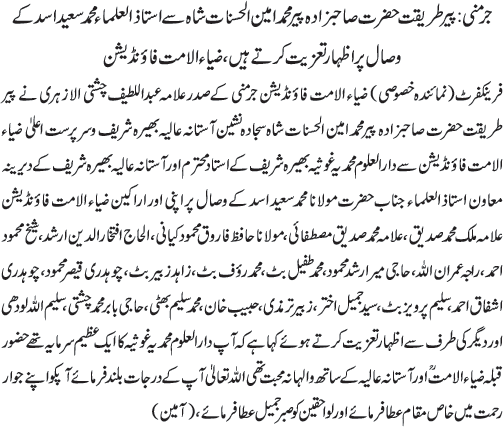 جرمنی: پیر طریقت حضرت صاحبزادہ پیر محمد امین الحسنات شاہ سے استاذ العلماء محمد سعید اسد کے وصال پر اظہار تعزیت کرتے ہیں، ضیاء الامت فاؤنڈیشن

فرینکفرٹ (نمائندہ خصوصی) ضیاء الامت فاؤنڈیشن جرمنی کے صدر علامہ عبداللطیف چشتی الازہری نے پیر طریقت حضرت صاحبزادہ پیر محمد امین الحسنات شاہ سجادہ نشین آستانہ عالیہ بھیرہ شریف و سرپرست اعلیٰ ضیاء الامت فاؤنڈیشن سے دارالعلوم محمدیہ غوثیہ بھیرہ شریف کے استاد محترم اور آستانہ عالیہ بھیرہ شریف کے دیرینہ معاون استاذ العلماء جناب حضرت مولانا محمد سعید اسد کے وصال پر اپنی اور اراکین ضیاء الامت فاؤنڈیشن علامہ ملک محمد صدیق، علامہ محمد صدیق مصطفائی، مولانا حافظ فاروق محمود کیانی، الحاج افتخار الدین ارشد، شیخ محمود احمد، راجہ عمران اللہ، حاجی میر ارشد محمود، محمد طفیل بٹ، محمد روف بٹ، زاہد زبیر بٹ، چوہدری قیصر محمود، چوہدری اشفاق احمد، سلیم پرویز بٹ، سید جمیل اختر، زبیر ترمذی، حبیب خان، محمد سلیم بھٹی، حاجی بابر محمد چشتی، سلیم اللہ لودھی اور دیگر کی طرف سے اظہار تعزیت کرتے ہوئے کہا ہے کہ آپ دارالعلوم محمدیہ غوثیہ کا ایک عظیم سرمایہ تھے حضور قبلہ ضیاء الامتؒ اور آستانہ عالیہ کے ساتھ والہانہ محبت تھی اللہ تعالیٰ آپ کے درجات بلند فرمائے آپکو اپنے جوار رحمت میں خاص مقام عطا فرمائے اور لواحقین کو صبر جمیل عطا فرمائے، (آمین)